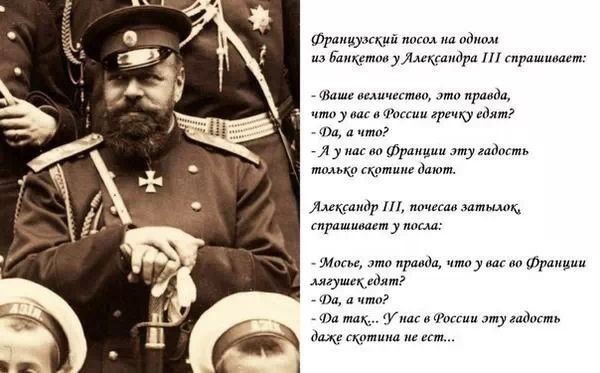 Французский посол на одном из банкетов у Александра III спрашивает:

- Ваше величество, это правда, что у вас в России гречку едят?
- Да, а что?
- А у нас во Франции эту гадость только скотине дают.

Александр III, почесав затылок, спрашивает у посла:

- Мосье, это правда, что у вас во Франции лягушек едят?
- Да, а что?
- Да так... У нас в России эту гадость даже скотина не ест...